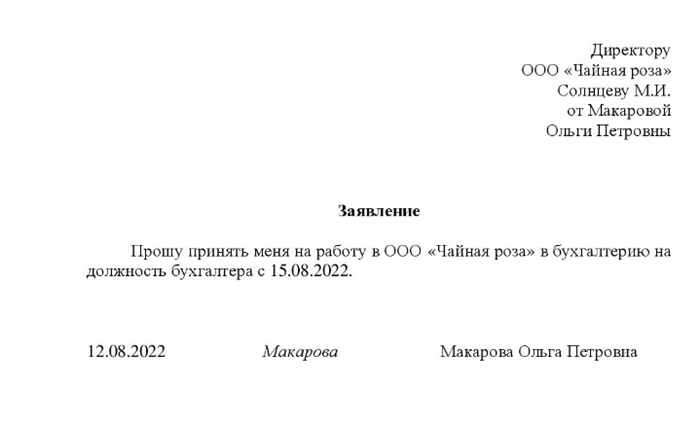 Директору
ООО «Чайная роза»
Солнцеву М.И.
от Макаровой
Ольги Петровны

Заявление

Прошу принять меня на работу в ООО «Чайная роза» в бухгалтерию на должность бухгалтера с 15.08.2022.

12.08.2022 Макарова Макарова Ольга Петровна